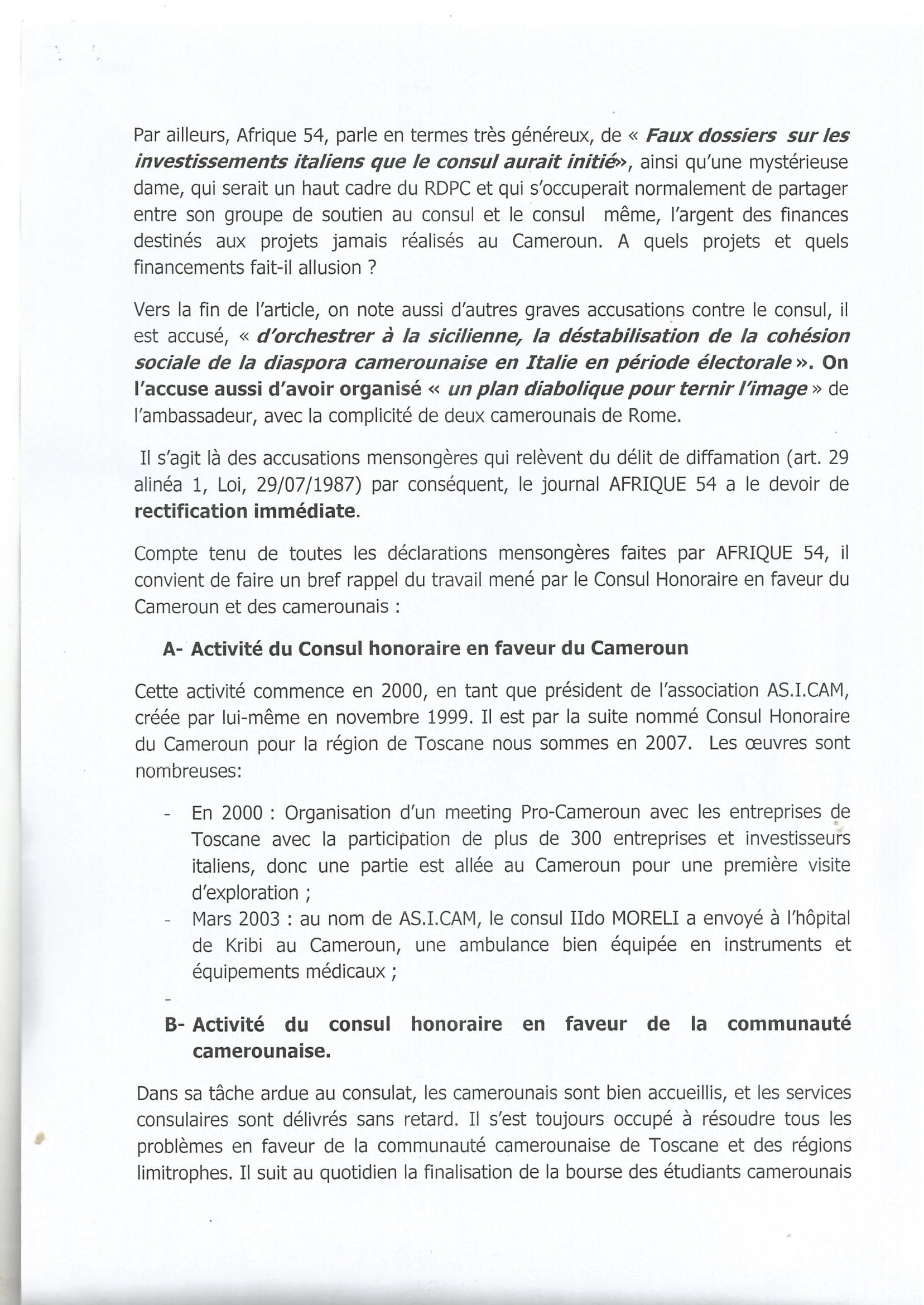 Par ailleurs, Afrique 54, parle en termes très généreux, de « Faux dossiers sur les investissements italiens que le consul aurait initié», ainsi qu'une mystérieuse dame, qui serait un haut cadre du RDPC et qui s'occuperait normalement de partager entre son groupe de soutien au consul et le consul même, l'argent des finances destinés aux projets jamais réalisés au Cameroun. A quels projets et quels financements fait-il allusion ?

Vers la fin de l'article, on note aussi d'autres graves accusations contre le consul, il est accusé, « d'orchestrer à la sicilienne, la déstabilisation de la cohésion sociale de la diaspora camerounaise en Italie en période électorale ». On l'accuse aussi d'avoir organisé « un plan diabolique pour ternir l'image » de l'ambassadeur, avec la complicité de deux camerounais de Rome.

Il s'agit là des accusations mensongères qui relèvent du délit de diffamation (art. 29 alinéa 1, Loi, 29/07/1987) par conséquent, le journal AFRIQUE 54 a le devoir de rectification immédiate.

Compte tenu de toutes les déclarations mensongères faites par AFRIQUE 54, il convient de faire un bref rappel du travail mené par le Consul Honoraire en faveur du Cameroun et des camerounais :

A- Activité du Consul honoraire en faveur du Cameroun

Cette activité commence en 2000, en tant que président de l'association AS.I.CAM, créée par lui-même en novembre 1999. Il est par la suite nommé Consul Honoraire du Cameroun pour la région de Toscane nous sommes en 2007. Les œuvres sont nombreuses:

- En 2000 : Organisation d'un meeting Pro-Cameroun avec les entreprises de Toscane avec la participation de plus de 300 entreprises et investisseurs italiens, donc une partie est allée au Cameroun pour une première visite d'exploration ;
- Mars 2003 : au nom de AS.I.CAM, le consul IIdo MORELI a envoyé à l'hôpital de Kribi au Cameroun, une ambulance bien équipée en instruments et équipements médicaux ;
-

B- Activité du consul honoraire en faveur de la communauté camerounaise.

Dans sa tâche ardue au consulat, les camerounais sont bien accueillis, et les services consulaires sont délivrés sans retard. Il s'est toujours occupé à résoudre tous les problèmes en faveur de la communauté camerounaise de Toscane et des régions limitrophes. Il suit au quotidien la finalisation de la bourse des étudiants camerounais